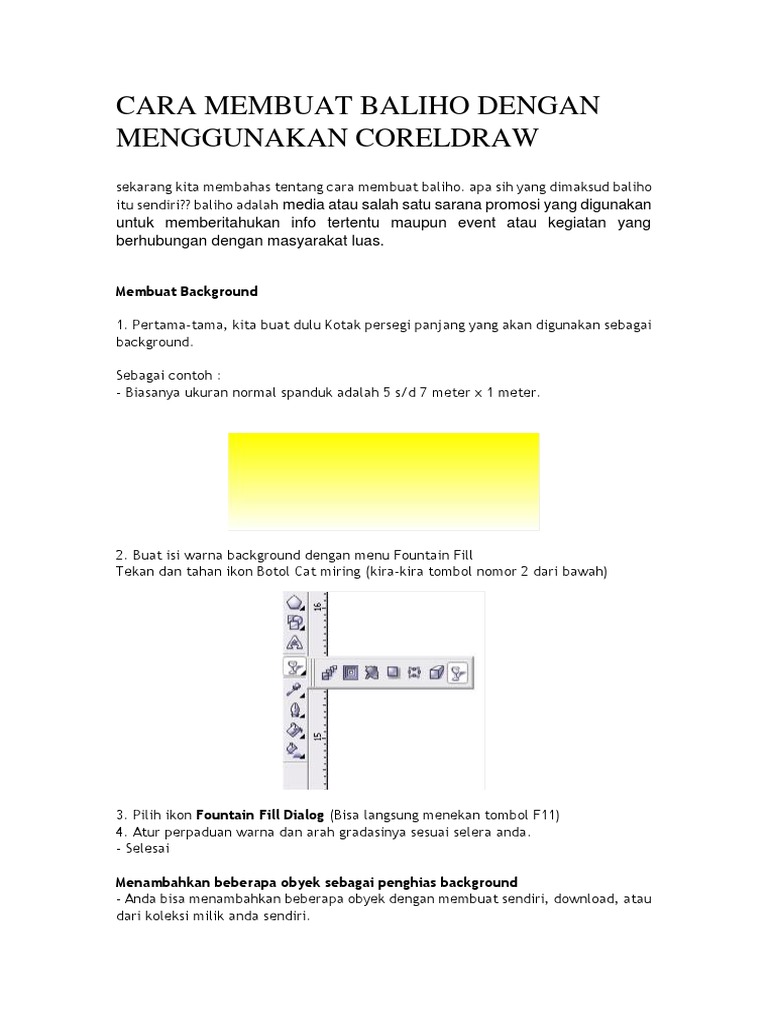 CARA MEMBUAT BALIHO DENGAN MENGGUNAKAN CORELDRAW

sekarang kita membahas tentang cara membuat baliho. apa sih yang dimaksud baliho itu sendiri?? baliho adalah media atau salah satu sarana promosi yang digunakan untuk memberitahukan info tertentu maupun event atau kegiatan yang berhubungan dengan masyarakat luas.

Membuat Background

1. Pertama-tama, kita buat dulu Kotak persegi panjang yang akan digunakan sebagai background.

Sebagai contoh :
- Biasanya ukuran normal spanduk adalah 5 s/d 7 meter x 1 meter.

2. Buat isi warna background dengan menu Fountain Fill
Tekan dan tahan ikon Botol Cat miring (kira-kira tombol nomor 2 dari bawah)

16

15

3. Pilih ikon Fountain Fill Dialog (Bisa langsung menekan tombol F11)
4. Atur perpaduan warna dan arah gradasinya sesuai selera anda.
- Selesai

Menambahkan beberapa obyek sebagai penghias background
- Anda bisa menambahkan beberapa obyek dengan membuat sendiri, download, atau dari koleksi milik anda sendiri.